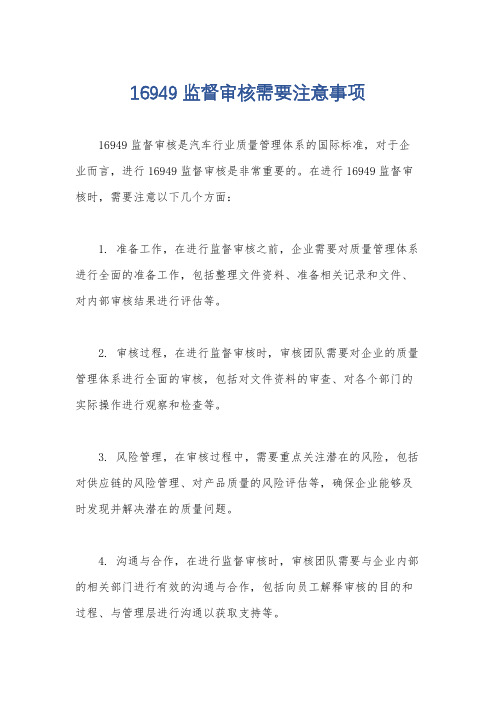 16949 监督审核需要注意事项

16949 监督审核是汽车行业质量管理体系的国际标准，对于企业而言，进行 16949 监督审核是非常重要的。在进行 16949 监督审核时，需要注意以下几个方面：

1. 准备工作，在进行监督审核之前，企业需要对质量管理体系进行全面的准备工作，包括整理文件资料、准备相关记录和文件、对内部审核结果进行评估等。

2. 审核过程，在进行监督审核时，审核团队需要对企业的质量管理体系进行全面的审核，包括对文件资料的审查、对各个部门的实际操作进行观察和检查等。

3. 风险管理，在审核过程中，需要重点关注潜在的风险，包括对供应链的风险管理、对产品质量的风险评估等，确保企业能够及时发现并解决潜在的质量问题。

4. 沟通与合作，在进行监督审核时，审核团队需要与企业内部的相关部门进行有效的沟通与合作，包括向员工解释审核的目的和过程、与管理层进行沟通以获取支持等。